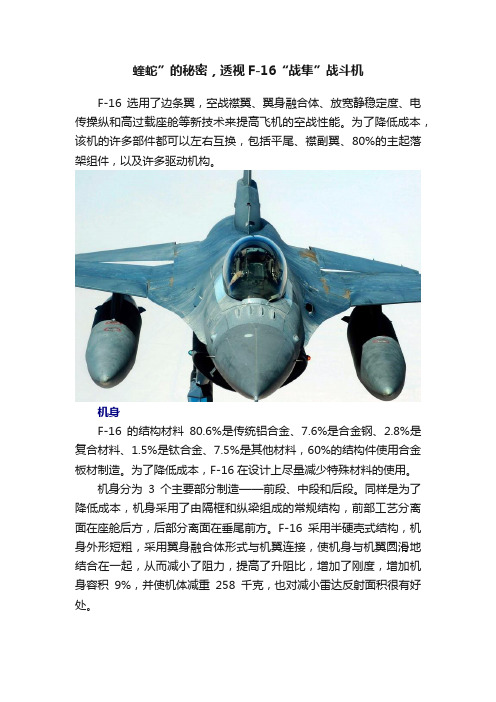 蝰蛇”的秘密，透视 F-16“战隼”战斗机

F-16 选用了边条翼，空战襟翼、翼身融合体、放宽静稳定度、电传操纵和高过载座舱等新技术来提高飞机的空战性能。为了降低成本，该机的许多部件都可以左右互换，包括平尾、襟副翼、80%的主起落架组件，以及许多驱动机构。

机身

F-16 的结构材料 80.6%是传统铝合金、7.6%是合金钢、2.8%是复合材料、1.5%是钛合金、7.5%是其他材料，60%的结构件使用合金板材制造。为了降低成本，F-16 在设计上尽量减少特殊材料的使用。

机身分为 3 个主要部分制造——前段、中段和后段。同样是为了降低成本，机身采用了由隔框和纵梁组成的常规结构，前部工艺分离面在座舱后方，后部分离面在垂尾前方。F-16 采用半硬壳式结构，机身外形短粗，采用翼身融合体形式与机翼连接，使机身与机翼圆滑地结合在一起，从而减小了阻力，提高了升阻比，增加了刚度，增加机身容积 9%，并使机体减重 258 千克，也对减小雷达反射面积很有好处。